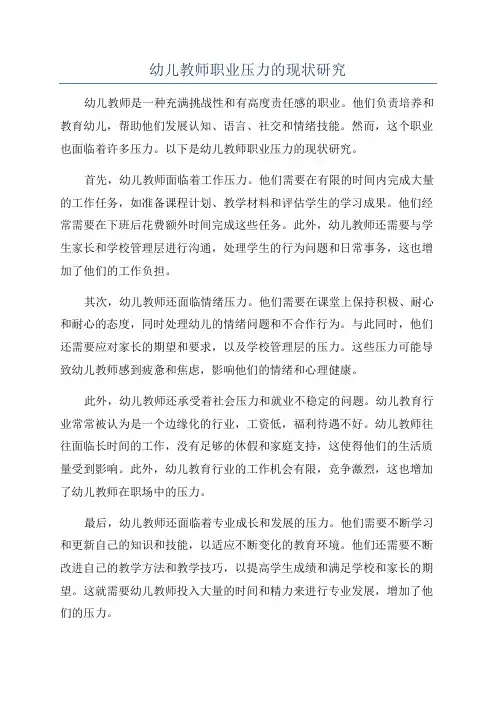 幼儿教师职业压力的现状研究

幼儿教师是一种充满挑战性和有高度责任感的职业。他们负责培养和教育幼儿，帮助他们发展认知、语言、社交和情绪技能。然而，这个职业也面临着许多压力。以下是幼儿教师职业压力的现状研究。

首先，幼儿教师面临着工作压力。他们需要在有限的时间内完成大量的工作任务，如准备课程计划、教学材料和评估学生的学习成果。他们经常需要在下班后花费额外时间完成这些任务。此外，幼儿教师还需要与学生家长和学校管理层进行沟通，处理学生的行为问题和日常事务，这也增加了他们的工作负担。

其次，幼儿教师还面临情绪压力。他们需要在课堂上保持积极、耐心和耐心的态度，同时处理幼儿的情绪问题和不合作行为。与此同时，他们还需要应对家长的期望和要求，以及学校管理层的压力。这些压力可能导致幼儿教师感到疲惫和焦虑，影响他们的情绪和心理健康。

此外，幼儿教师还承受着社会压力和就业不稳定的问题。幼儿教育行业常常被认为是一个边缘化的行业，工资低，福利待遇不好。幼儿教师往往面临长时间的工作，没有足够的休假和家庭支持，这使得他们的生活质量受到影响。此外，幼儿教育行业的工作机会有限，竞争激烈，这也增加了幼儿教师在职场中的压力。

最后，幼儿教师还面临着专业成长和发展的压力。他们需要不断学习和更新自己的知识和技能，以适应不断变化的教育环境。他们还需要不断改进自己的教学方法和教学技巧，以提高学生成绩和满足学校和家长的期望。这就需要幼儿教师投入大量的时间和精力来进行专业发展，增加了他们的压力。